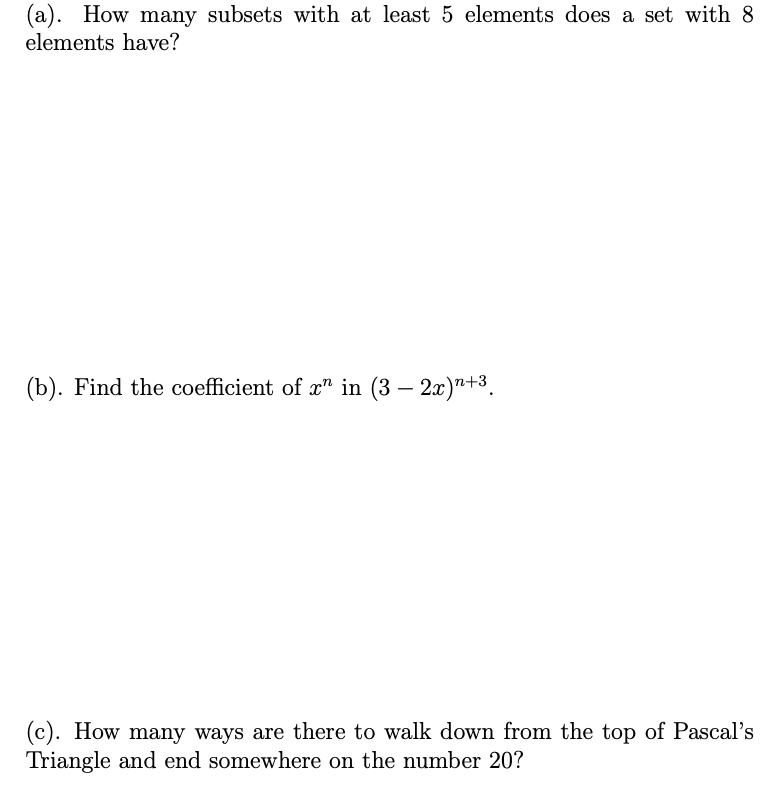 (a). How many subsets with at least 5 elements does a set with 8 elements have?

(b). Find the coefficient of $x^n$ in $(3-2x)^{n+3}$.

(c). How many ways are there to walk down from the top of Pascal's Triangle and end somewhere on the number 20?